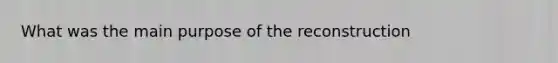 What was the main purpose of the reconstruction